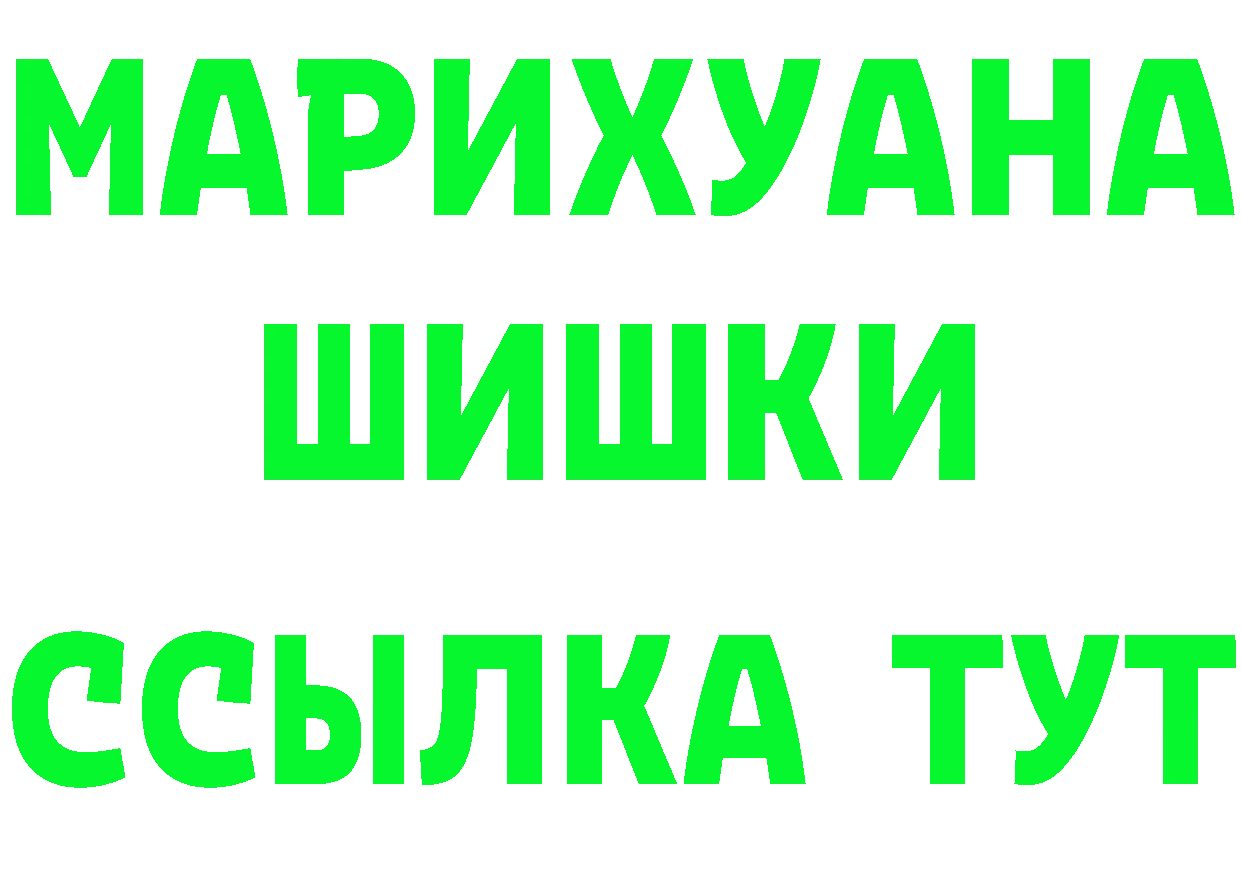 МАРИХУАНА
ШИШКИ
ССЫЛКА ТУТ